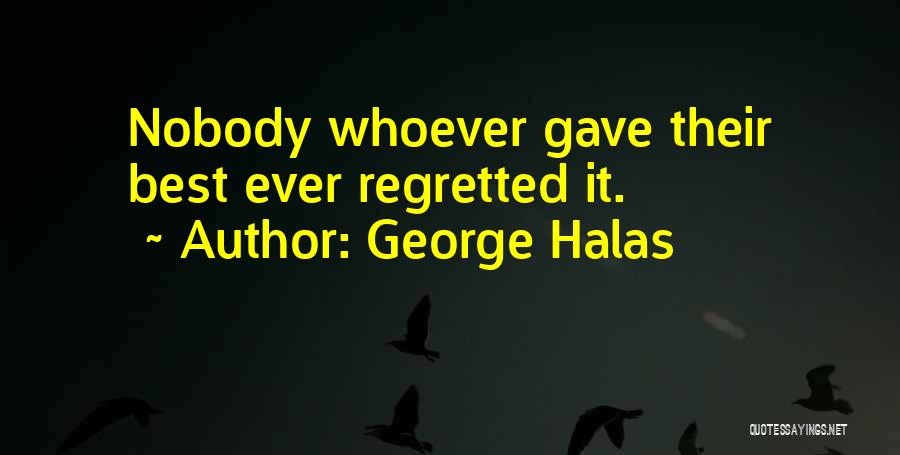 Nobody whoever gave their best ever regretted it.

~ Author: George Halas

QUOTESSAYINGS.NET